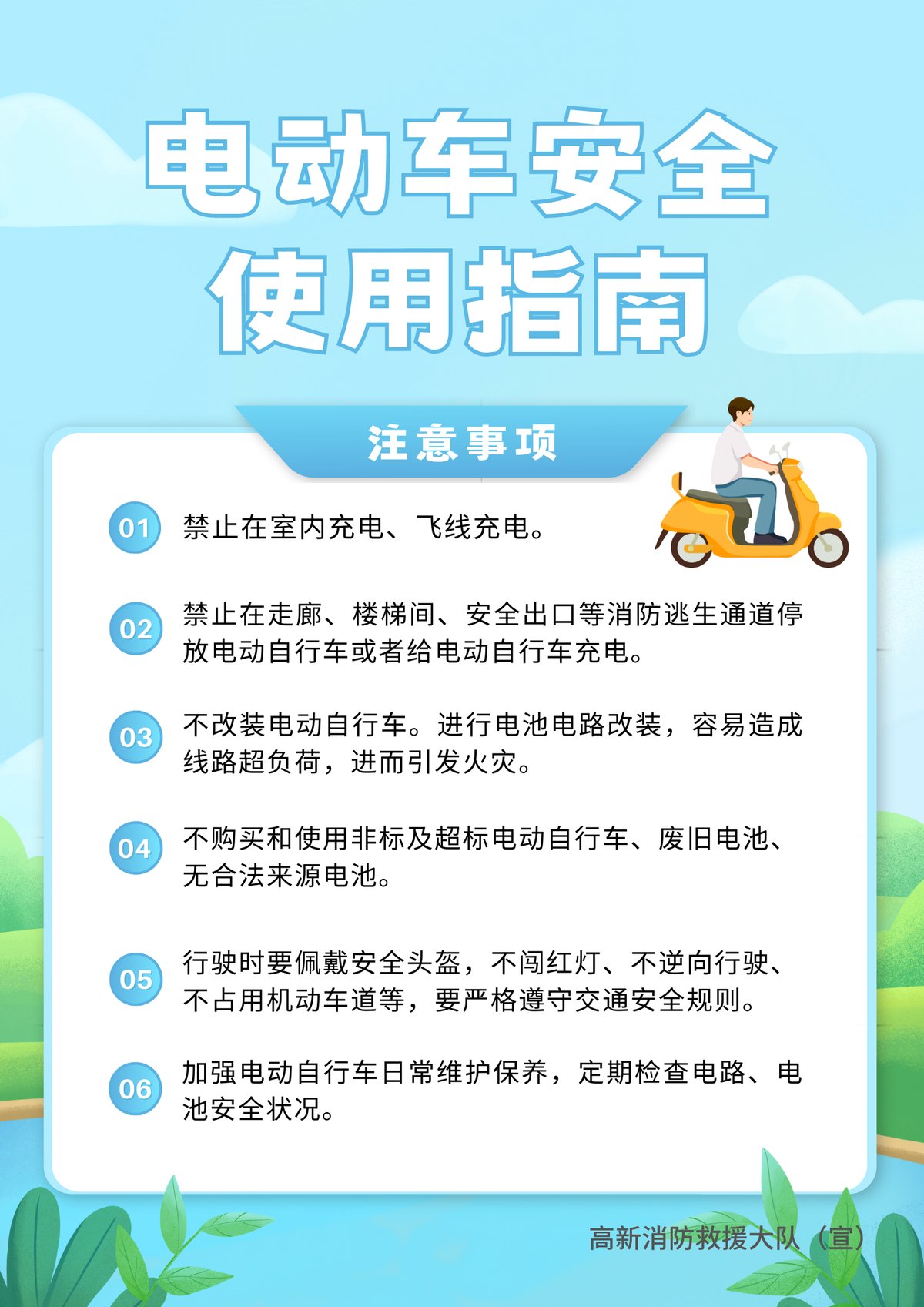 电动车安全
使用指南

注意事项

01 禁止在室内充电、飞线充电。

02 禁止在走廊、楼梯间、安全出口等消防逃生通道停放电动自行车或者给电动自行车充电。

03 不改装电动自行车。进行电池电路改装，容易造成线路超负荷，进而引发火灾。

04 不购买和使用非标及超标电动自行车、废旧电池、无合法来源电池。

05 行驶时要佩戴安全头盔，不闯红灯、不逆向行驶、不占用机动车道等，要严格遵守交通安全规则。

06 加强电动自行车日常维护保养，定期检查电路、电池安全状况。

高新消防救援大队（宣）